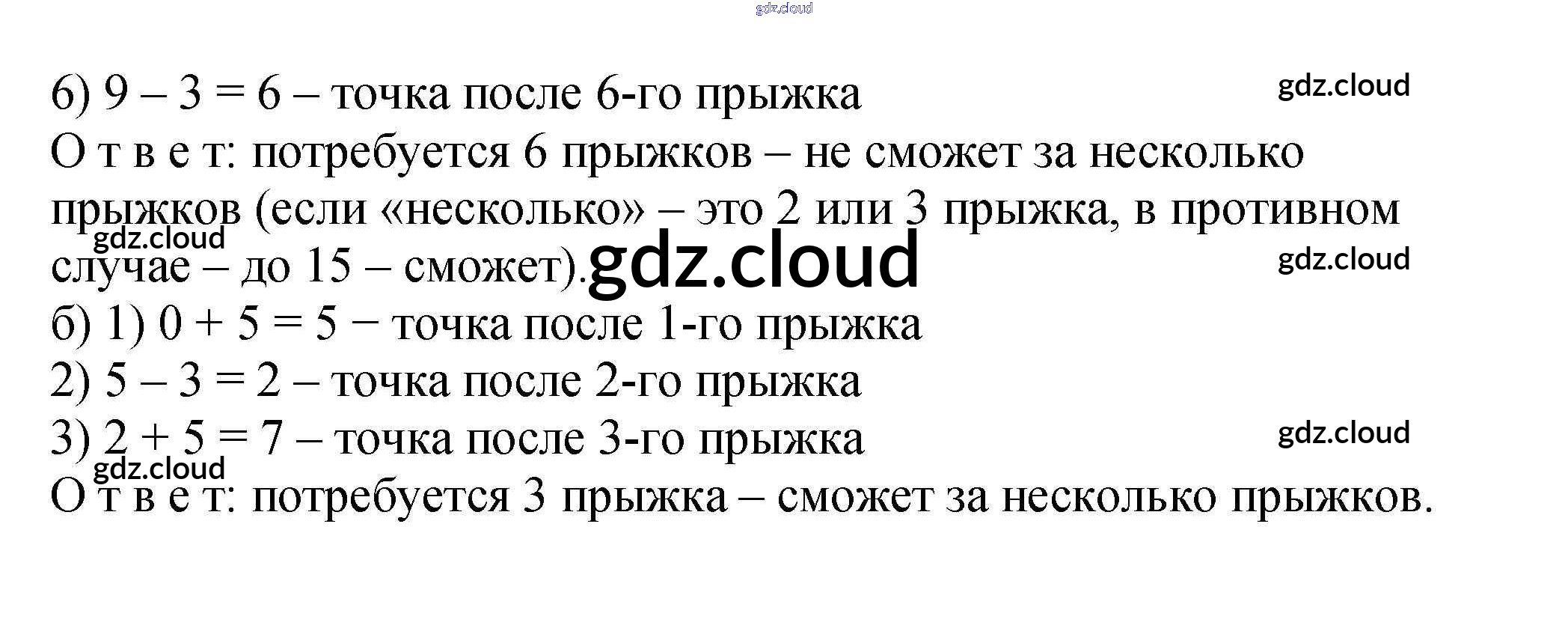 6) 9 – 3 = 6 – точка после 6-го прыжка

О т в е т: потребуется 6 прыжков – не сможет за несколько прыжков (если «несколько» – это 2 или 3 прыжка, в противном случае – до 15 – сможет).

б) 1) 0 + 5 = 5 − точка после 1-го прыжка

2) 5 – 3 = 2 – точка после 2-го прыжка

3) 2 + 5 = 7 – точка после 3-го прыжка

О т в е т: потребуется 3 прыжка – сможет за несколько прыжков.

gdz.cloud